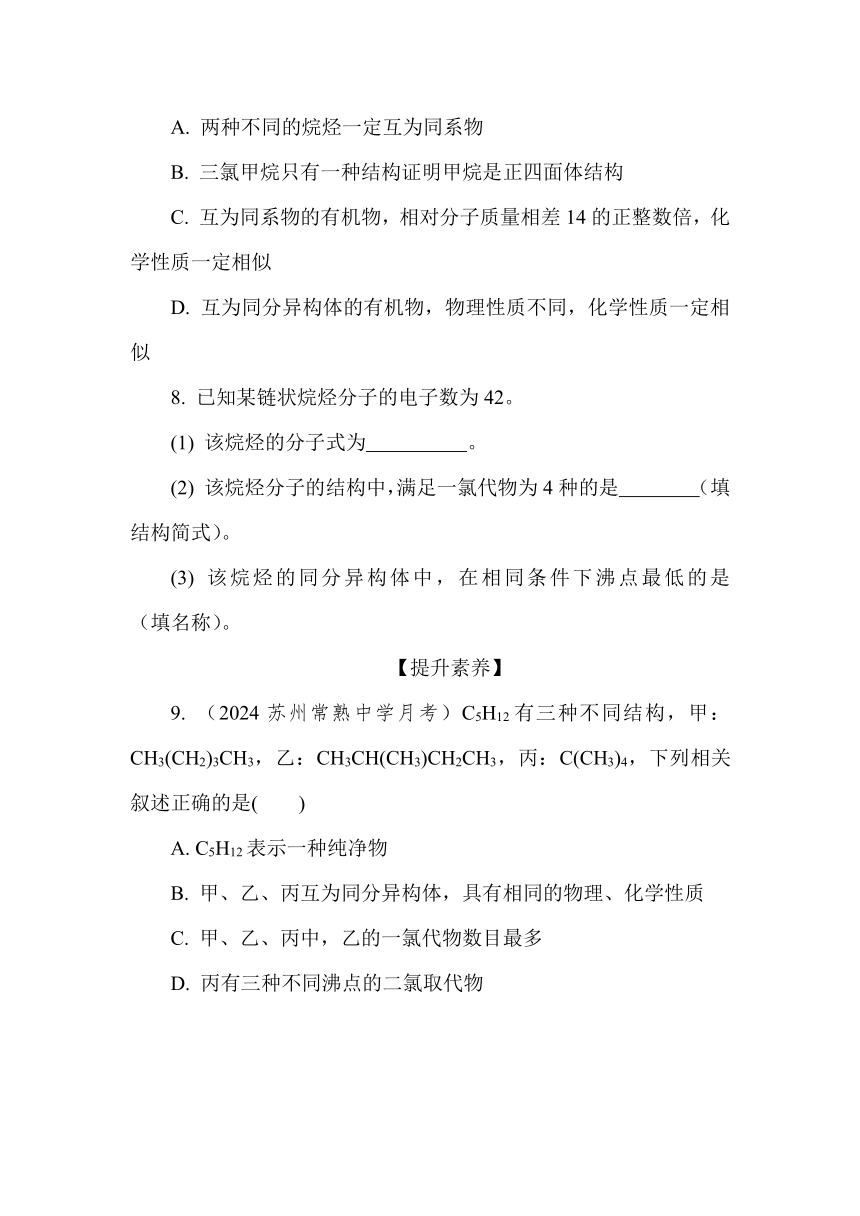 A. 两种不同的烷烃一定互为同系物

B. 三氯甲烷只有一种结构证明甲烷是正四面体结构

C. 互为同系物的有机物，相对分子质量相差 14 的正整数倍，化学性质一定相似

D. 互为同分异构体的有机物，物理性质不同，化学性质一定相似

8. 已知某链状烷烃分子的电子数为 42。

(1) 该烷烃的分子式为__________。

(2) 该烷烃分子的结构中，满足一氯代物为 4 种的是________（填结构简式）。

(3) 该烷烃的同分异构体中，在相同条件下沸点最低的是（填名称）。

【提升素养】

9. （2024 苏州常熟中学月考）$C_5H_{12}$ 有三种不同结构，甲：$CH_3(CH_2)_3CH_3$，乙：$CH_3CH(CH_3)CH_2CH_3$，丙：$C(CH_3)_4$，下列相关叙述正确的是(　　)

A. $C_5H_{12}$ 表示一种纯净物

B. 甲、乙、丙互为同分异构体，具有相同的物理、化学性质

C. 甲、乙、丙中，乙的一氯代物数目最多

D. 丙有三种不同沸点的二氯取代物